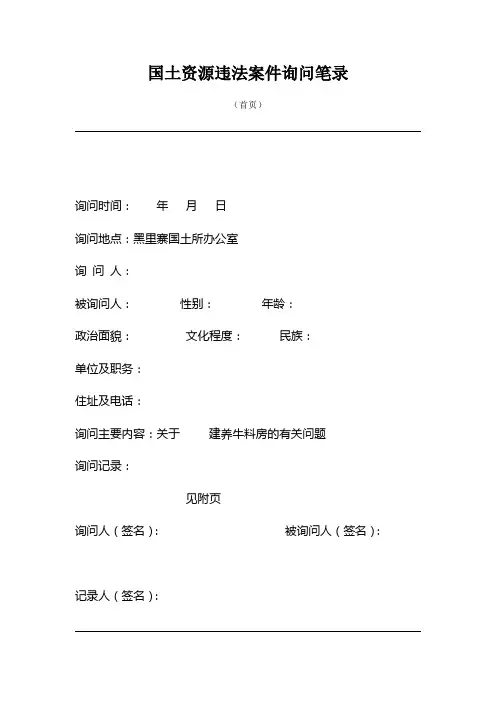 国土资源违法案件询问笔录

（首页）

询问时间： 年 月 日

询问地点：黑里寨国土所办公室

询 问 人：

被询问人： 性别： 年龄：

政治面貌： 文化程度： 民族：

单位及职务：

住址及电话：

询问主要内容：关于 建养牛料房的有关问题

询问记录：

见附页

询问人（签名）： 被询问人（签名）：

记录人（签名）：